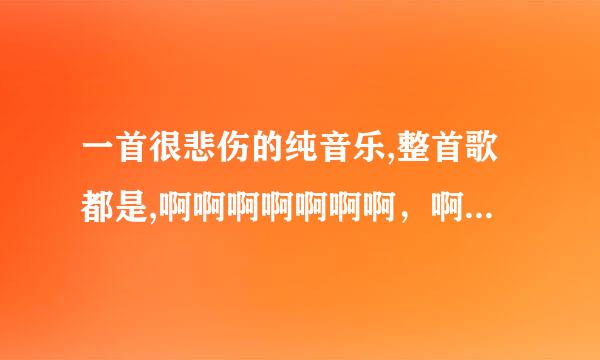 一首很悲伤的纯音乐,整首歌都是,啊啊啊啊啊啊啊，啊...